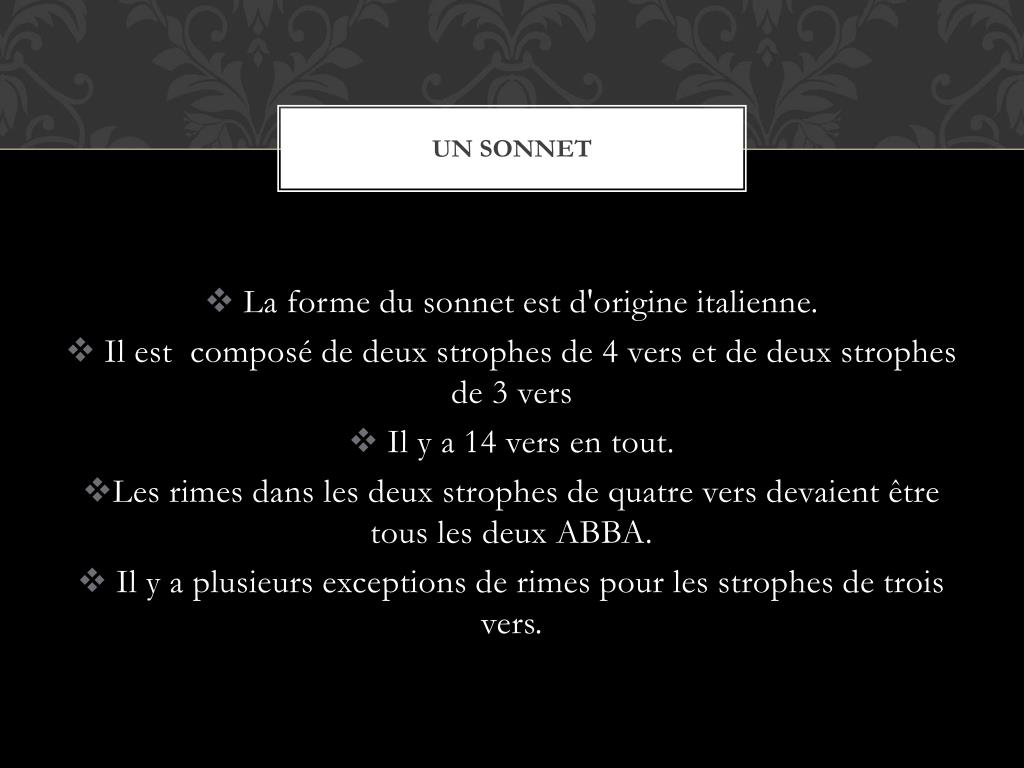 UN SONNET

❖ La forme du sonnet est d'origine italienne.

❖ Il est  composé de deux strophes de 4 vers et de deux strophes de 3 vers

❖ Il y a 14 vers en tout.

❖Les rimes dans les deux strophes de quatre vers devaient être tous les deux ABBA.

❖ Il y a plusieurs exceptions de rimes pour les strophes de trois vers.